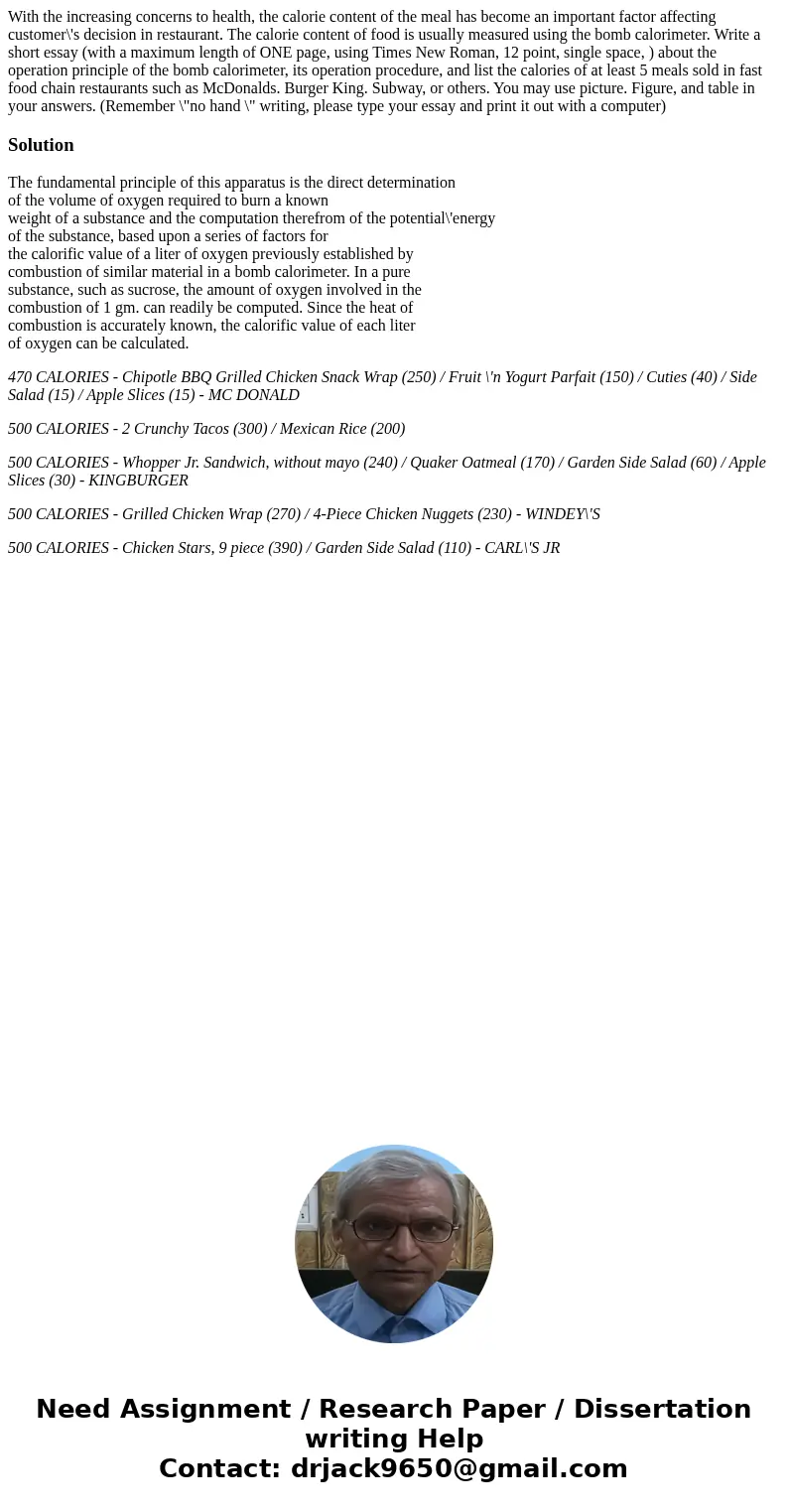 With the increasing concerns to health, the calorie content of the meal has become an important factor affecting customer\'s decision in restaurant. The calorie content of food is usually measured using the bomb calorimeter. Write a short essay (with a maximum length of ONE page, using Times New Roman, 12 point, single space, ) about the operation principle of the bomb calorimeter, its operation procedure, and list the calories of at least 5 meals sold in fast food chain restaurants such as McDonalds. Burger King. Subway, or others. You may use picture. Figure, and table in your answers. (Remember \"no hand \" writing, please type your essay and print it out with a computer)

Solution

The fundamental principle of this apparatus is the direct determination of the volume of oxygen required to burn a known weight of a substance and the computation therefrom of the potential\'energy of the substance, based upon a series of factors for the calorific value of a liter of oxygen previously established by combustion of similar material in a bomb calorimeter. In a pure substance, such as sucrose, the amount of oxygen involved in the combustion of 1 gm. can readily be computed. Since the heat of combustion is accurately known, the calorific value of each liter of oxygen can be calculated.

470 CALORIES - Chipotle BBQ Grilled Chicken Snack Wrap (250) / Fruit \'n Yogurt Parfait (150) / Cuties (40) / Side Salad (15) / Apple Slices (15) - MC DONALD

500 CALORIES - 2 Crunchy Tacos (300) / Mexican Rice (200)

500 CALORIES - Whopper Jr. Sandwich, without mayo (240) / Quaker Oatmeal (170) / Garden Side Salad (60) / Apple Slices (30) - KINGBURGER

500 CALORIES - Grilled Chicken Wrap (270) / 4-Piece Chicken Nuggets (230) - WINDEY\'S

500 CALORIES - Chicken Stars, 9 piece (390) / Garden Side Salad (110) - CARL\'S JR

Need Assignment / Research Paper / Dissertation writing Help
Contact: drjack9650@gmail.com